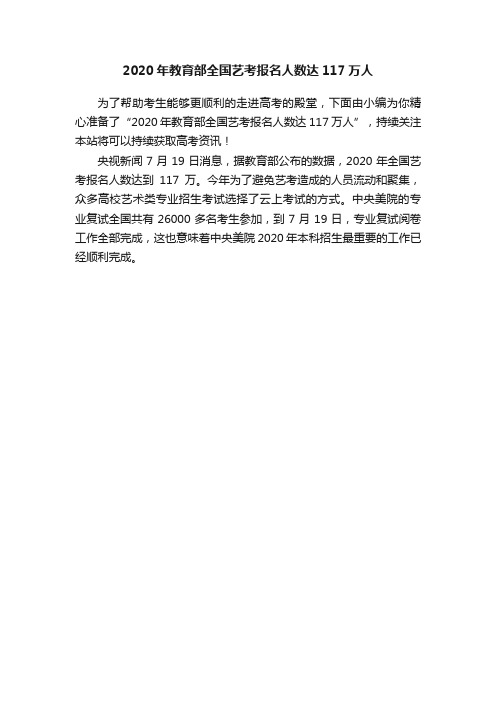 2020年教育部全国艺考报名人数达117万人

为了帮助考生能够更顺利的走进高考的殿堂，下面由小编为你精心准备了“2020年教育部全国艺考报名人数达117万人”，持续关注本站将可以持续获取高考资讯！

央视新闻7月19日消息，据教育部公布的数据，2020年全国艺考报名人数达到117万。今年为了避免艺考造成的人员流动和聚集，众多高校艺术类专业招生考试选择了云上考试的方式。中央美院的专业复试全国共有26000多名考生参加，到7月19日，专业复试阅卷工作全部完成，这也意味着中央美院2020年本科招生最重要的工作已经顺利完成。